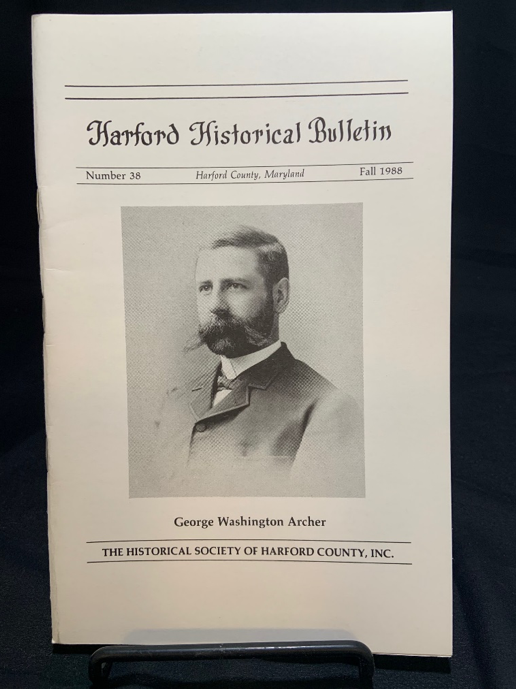 Harford Historical Bulletin

Number 38 Harford County, Maryland Fall 1988

George Washington Archer

THE HISTORICAL SOCIETY OF HARFORD COUNTY, INC.